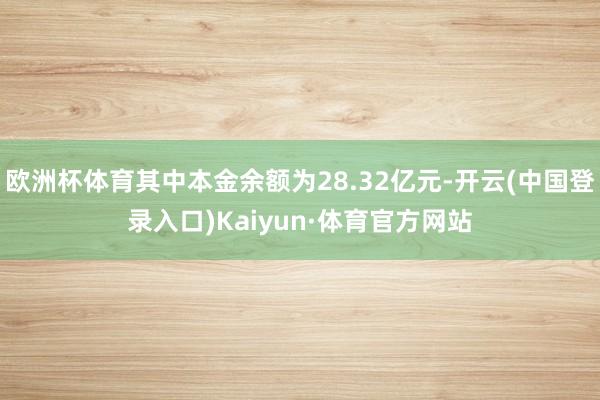 欧洲杯体育其中本金余额为28.32亿元-开云(中国登录入口)Kaiyun·体育官方网站